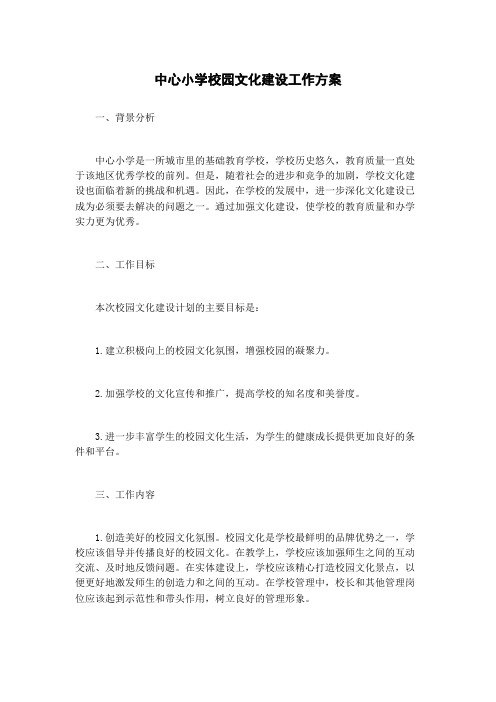 中心小学校园文化建设工作方案

一、背景分析

中心小学是一所城市里的基础教育学校，学校历史悠久，教育质量一直处于该地区优秀学校的前列。但是，随着社会的进步和竞争的加剧，学校文化建设也面临着新的挑战和机遇。因此，在学校的发展中，进一步深化文化建设已成为必须要去解决的问题之一。通过加强文化建设，使学校的教育质量和办学实力更为优秀。

二、工作目标

本次校园文化建设计划的主要目标是：

1. 建立积极向上的校园文化氛围，增强校园的凝聚力。

2. 加强学校的文化宣传和推广，提高学校的知名度和美誉度。

3. 进一步丰富学生的校园文化生活，为学生的健康成长提供更加良好的条件和平台。

三、工作内容

1. 创造美好的校园文化氛围。校园文化是学校最鲜明的品牌优势之一，学校应该倡导并传播良好的校园文化。在教学上，学校应该加强师生之间的互动交流、及时地反馈问题。在实体建设上，学校应该精心打造校园文化景点，以便更好地激发师生的创造力和之间的互动。在学校管理中，校长和其他管理岗位应该起到示范性和带头作用，树立良好的管理形象。